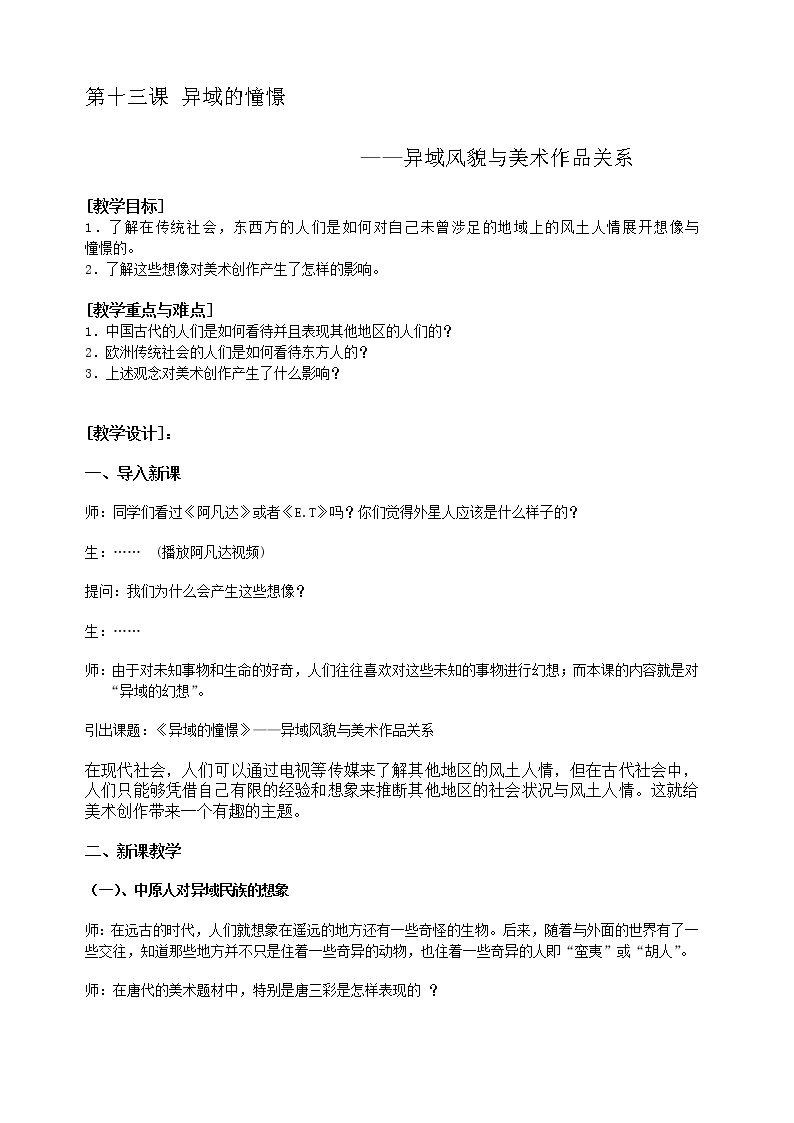 第十三课 异域的憧憬

——异域风貌与美术作品关系

[教学目标]
1．了解在传统社会，东西方的人们是如何对自己未曾涉足的地域上的风土人情展开想像与憧憬的。
2．了解这些想像对美术创作产生了怎样的影响。

[教学重点与难点]
1．中国古代的人们是如何看待并且表现其他地区的人们的？
2．欧洲传统社会的人们是如何看待东方人的？
3．上述观念对美术创作产生了什么影响？

[教学设计]：

一、导入新课

师：同学们看过《阿凡达》或者《E.T》吗？你们觉得外星人应该是什么样子的？

生：…… （播放阿凡达视频）

提问：我们为什么会产生这些想像？

生：……

师：由于对未知事物和生命的好奇，人们往往喜欢对这些未知的事物进行幻想；而本课的内容就是对“异域的幻想”。

引出课题：《异域的憧憬》——异域风貌与美术作品关系

在现代社会，人们可以通过电视等传媒来了解其他地区的风土人情，但在古代社会中，人们只能够凭借自己有限的经验和想象来推断其他地区的社会状况与风土人情。这就给美术创作带来一个有趣的主题。

二、新课教学

（一）、中原人对异域民族的想象

师：在远古的时代，人们就想象在遥远的地方还有一些奇怪的生物。后来，随着与外面的世界有了一些交往，知道那些地方并不只是住着一些奇异的动物，也住着一些奇异的人即“蛮夷”或“胡人”。

师：在唐代的美术题材中，特别是唐三彩是怎样表现的 ？